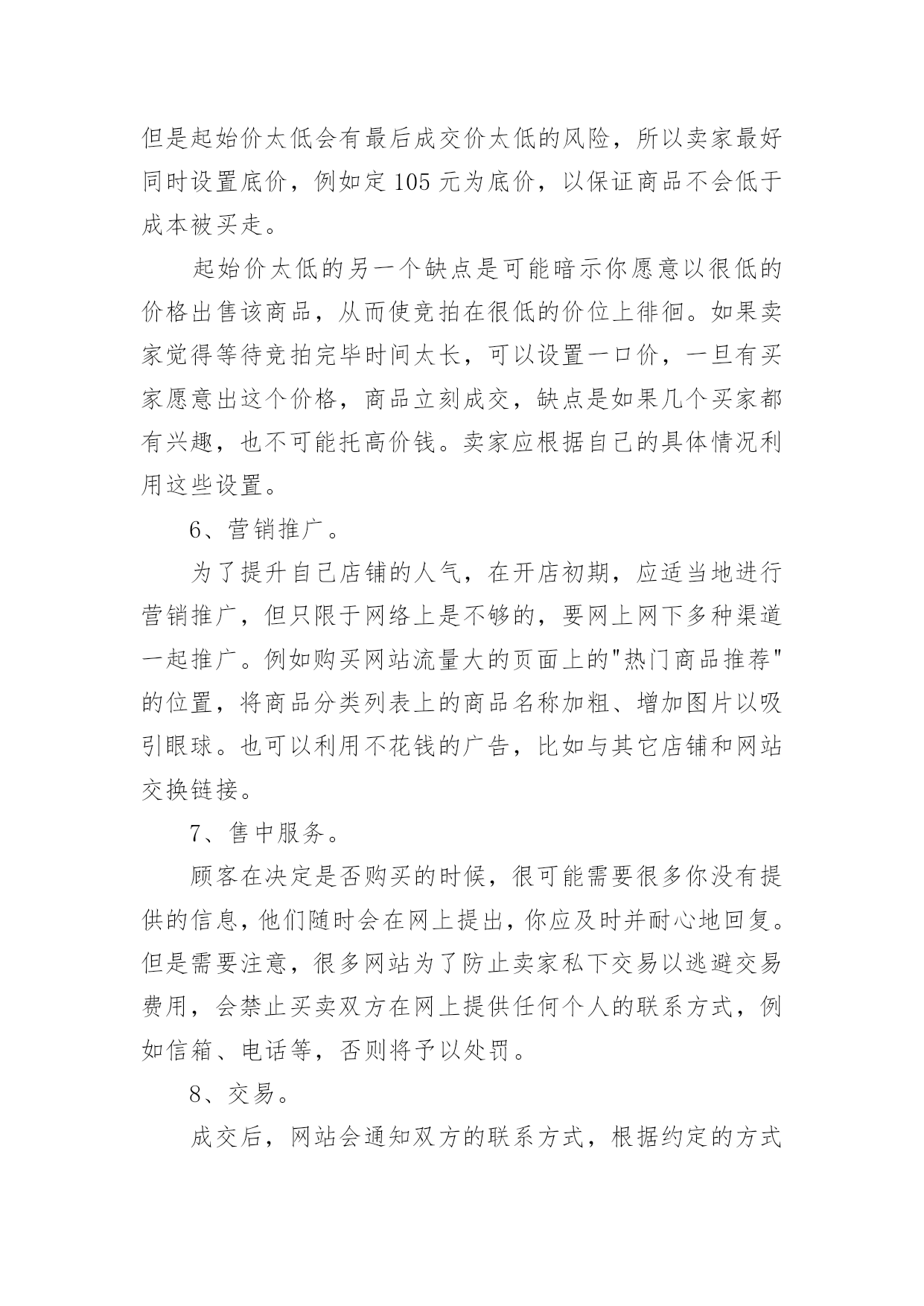 但是起始价太低会有最后成交价太低的风险，所以卖家最好同时设置底价，例如定 105 元为底价，以保证商品不会低于成本被买走。

起始价太低的另一个缺点是可能暗示你愿意以很低的价格出售该商品，从而使竞拍在很低的价位上徘徊。如果卖家觉得等待竞拍完毕时间太长，可以设置一口价，一旦有买家愿意出这个价格，商品立刻成交，缺点是如果几个买家都有兴趣，也不可能托高价钱。卖家应根据自己的具体情况利用这些设置。

6、营销推广。

为了提升自己店铺的人气，在开店初期，应适当地进行营销推广，但只限于网络上是不够的，要网上网下多种渠道一起推广。例如购买网站流量大的页面上的"热门商品推荐"的位置，将商品分类列表上的商品名称加粗、增加图片以吸引眼球。也可以利用不花钱的广告，比如与其它店铺和网站交换链接。

7、售中服务。

顾客在决定是否购买的时候，很可能需要很多你没有提供的信息，他们随时会在网上提出，你应及时并耐心地回复。但是需要注意，很多网站为了防止卖家私下交易以逃避交易费用，会禁止买卖双方在网上提供任何个人的联系方式，例如信箱、电话等，否则将予以处罚。

8、交易。

成交后，网站会通知双方的联系方式，根据约定的方式